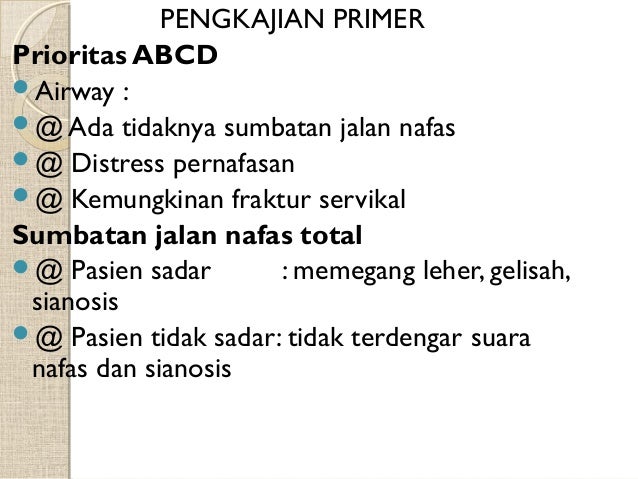 PENGKAJIAN PRIMER

Prioritas ABCD

• Airway :
• @ Ada tidaknya sumbatan jalan nafas
• @ Distress pernafasan
• @ Kemungkinan fraktur servikal

Sumbatan jalan nafas total

• @ Pasien sadar : memegang leher, gelisah, sianosis
• @ Pasien tidak sadar: tidak terdengar suara nafas dan sianosis